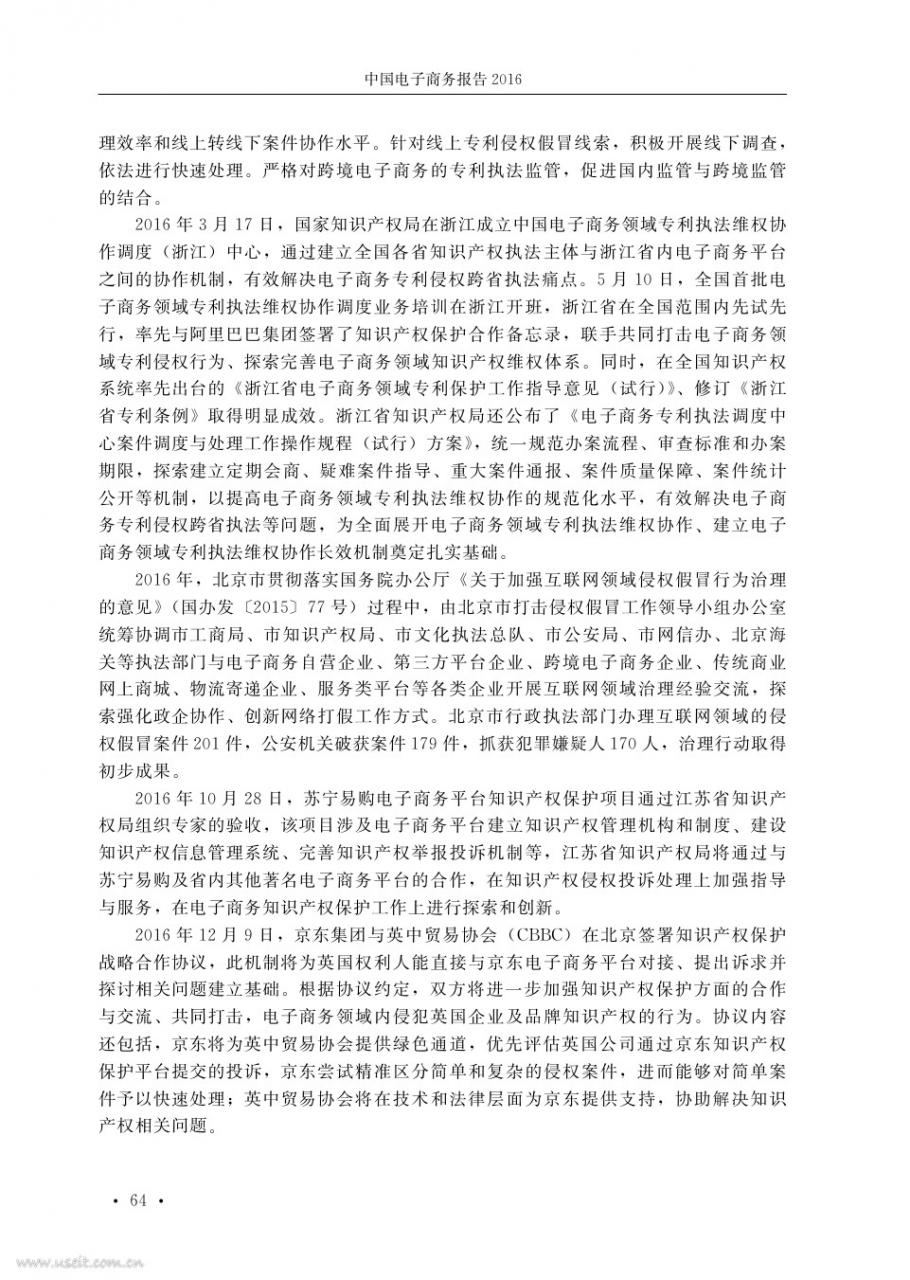 中国电子商务报告 2016

理效率和线上转线下案件协作水平。针对线上专利侵权假冒线索，积极开展线下调查，依法进行快速处理。严格对跨境电子商务的专利执法监管，促进国内监管与跨境监管的结合。

2016 年 3 月 17 日，国家知识产权局在浙江成立中国电子商务领域专利执法维权协作调度（浙江）中心，通过建立全国各省知识产权执法主体与浙江省内电子商务平台之间的协作机制，有效解决电子商务专利侵权跨省执法痛点。5 月 10 日，全国首批电子商务领域专利执法维权协作调度业务培训在浙江开班，浙江省在全国范围内先试先行，率先与阿里巴巴集团签署了知识产权保护合作备忘录，联手共同打击电子商务领域专利侵权行为、探索完善电子商务领域知识产权维权体系。同时，在全国知识产权系统率先出台的《浙江省电子商务领域专利保护工作指导意见（试行）》、修订《浙江省专利条例》取得明显成效。浙江省知识产权局还公布了《电子商务专利执法调度中心案件调度与处理工作操作规程（试行）方案》，统一规范办案流程、审查标准和办案期限，探索建立定期会商、疑难案件指导、重大案件通报、案件质量保障、案件统计公开等机制，以提高电子商务领域专利执法维权协作的规范化水平，有效解决电子商务专利侵权跨省执法等问题，为全面展开电子商务领域专利执法维权协作、建立电子商务领域专利执法维权协作长效机制奠定扎实基础。

2016 年，北京市贯彻落实国务院办公厅《关于加强互联网领域侵权假冒行为治理的意见》（国办发〔2015〕77 号）过程中，由北京市打击侵权假冒工作领导小组办公室统筹协调市工商局、市知识产权局、市文化执法总队、市公安局、市网信办、北京海关等执法部门与电子商务自营企业、第三方平台企业、跨境电子商务企业、传统商业网上商城、物流寄递企业、服务类平台等各类企业开展互联网领域治理经验交流，探索强化政企协作、创新网络打假工作方式。北京市行政执法部门办理互联网领域的侵权假冒案件 201 件，公安机关破获案件 179 件，抓获犯罪嫌疑人 170 人，治理行动取得初步成果。

2016 年 10 月 28 日，苏宁易购电子商务平台知识产权保护项目通过江苏省知识产权局组织专家的验收，该项目涉及电子商务平台建立知识产权管理机构和制度、建设知识产权信息管理系统、完善知识产权举报投诉机制等，江苏省知识产权局将通过与苏宁易购及省内其他著名电子商务平台的合作，在知识产权侵权投诉处理上加强指导与服务，在电子商务知识产权保护工作上进行探索和创新。

2016 年 12 月 9 日，京东集团与英中贸易协会（CBBC）在北京签署知识产权保护战略合作协议，此机制将为英国权利人能直接与京东电子商务平台对接、提出诉求并探讨相关问题建立基础。根据协议约定，双方将进一步加强知识产权保护方面的合作与交流、共同打击，电子商务领域内侵犯英国企业及品牌知识产权的行为。协议内容还包括，京东将为英中贸易协会提供绿色通道，优先评估英国公司通过京东知识产权保护平台提交的投诉，京东尝试精准区分简单和复杂的侵权案件，进而能够对简单案件予以快速处理；英中贸易协会将在技术和法律层面为京东提供支持，协助解决知识产权相关问题。

• 64 •

www.useit.com.cn